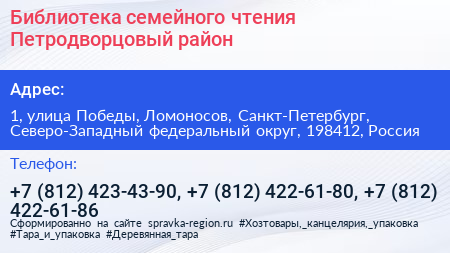 Библиотека семейного чтения Петродворцовый район

Адрес:

1, улица Победы, Ломоносов, Санкт-Петербург, Северо-Западный федеральный округ, 198412, Россия

Телефон:

+7 (812) 423-43-90, +7 (812) 422-61-80, +7 (812) 422-61-86

Сформированно на сайте spravka-region.ru #Хозтовары,_канцелярия,_упаковка #Тара_и_упаковка #Деревянная_тара